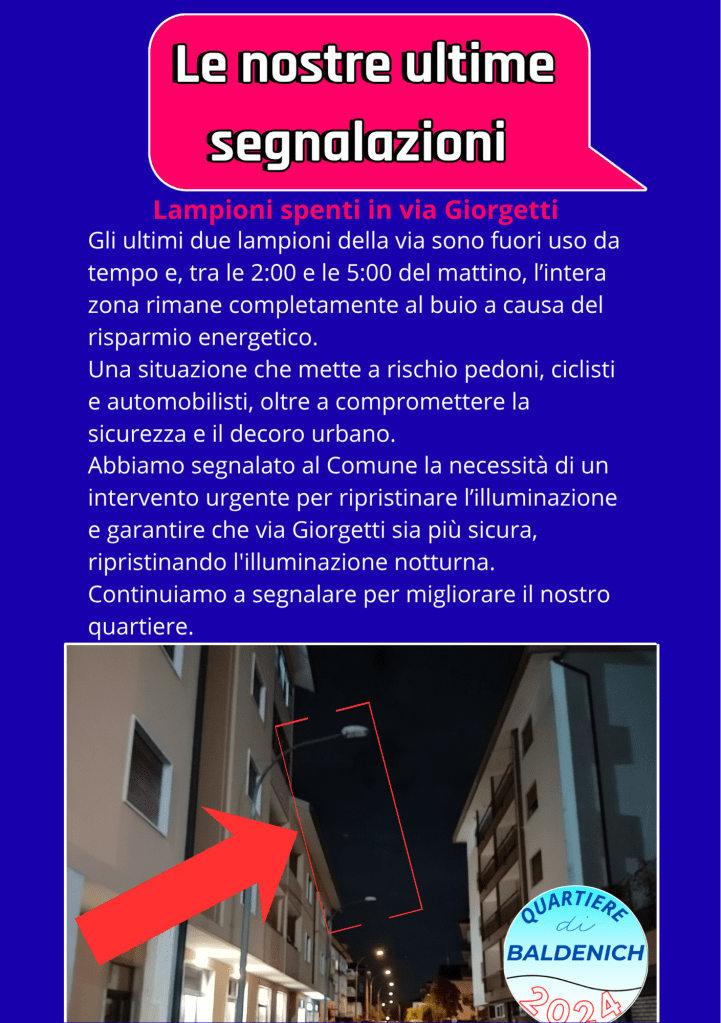 Le nostre ultime segnalazioni

Lampioni spenti in via Giorgetti

Gli ultimi due lampioni della via sono fuori uso da tempo e, tra le 2:00 e le 5:00 del mattino, l'intera zona rimane completamente al buio a causa del risparmio energetico.
Una situazione che mette a rischio pedoni, ciclisti e automobilisti, oltre a compromettere la sicurezza e il decoro urbano.
Abbiamo segnalato al Comune la necessità di un intervento urgente per ripristinare l'illuminazione e garantire che via Giorgetti sia più sicura, ripristinando l'illuminazione notturna.
Continuiamo a segnalare per migliorare il nostro quartiere.

QUARTIERE
di
BALDENICH
2024